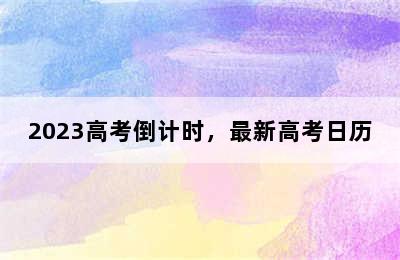 2023高考倒计时，最新高考日历